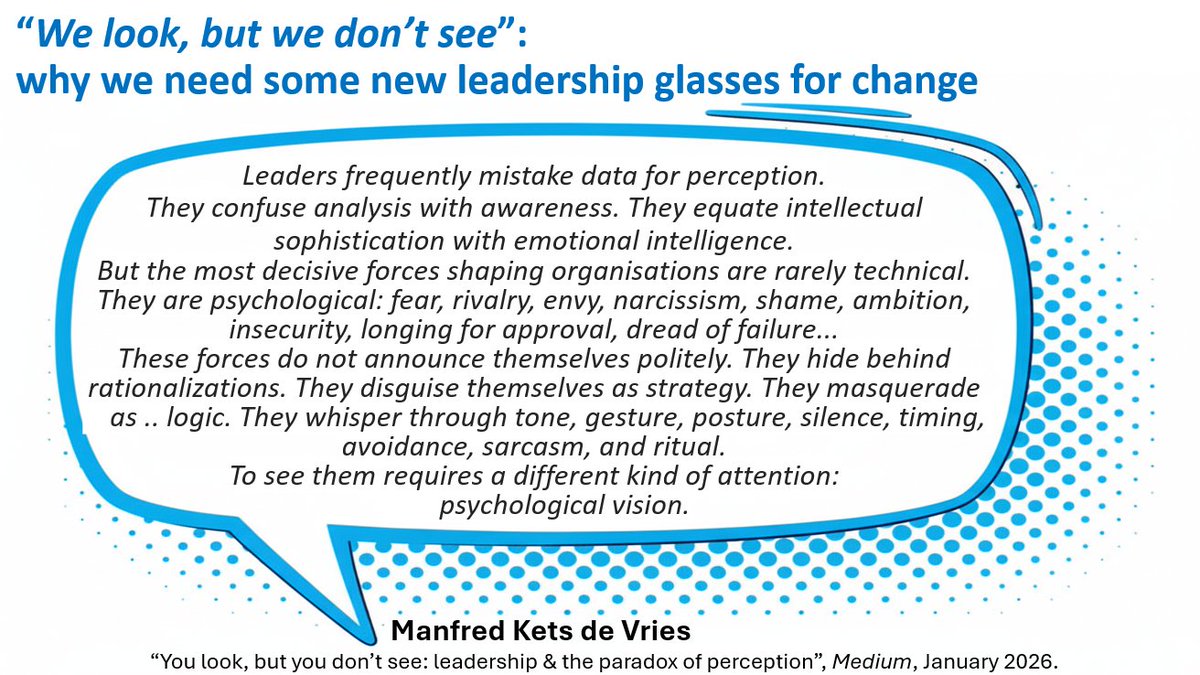 “We look, but we don’t see”:
why we need some new leadership glasses for change

Leaders frequently mistake data for perception. They confuse analysis with awareness. They equate intellectual sophistication with emotional intelligence. But the most decisive forces shaping organisations are rarely technical. They are psychological: fear, rivalry, envy, narcissism, shame, ambition, insecurity, longing for approval, dread of failure... These forces do not announce themselves politely. They hide behind rationalizations. They disguise themselves as strategy. They masquerade as .. logic. They whisper through tone, gesture, posture, silence, timing, avoidance, sarcasm, and ritual. To see them requires a different kind of attention: psychological vision.

Manfred Kets de Vries
“You look, but you don’t see: leadership & the paradox of perception”, Medium, January 2026.